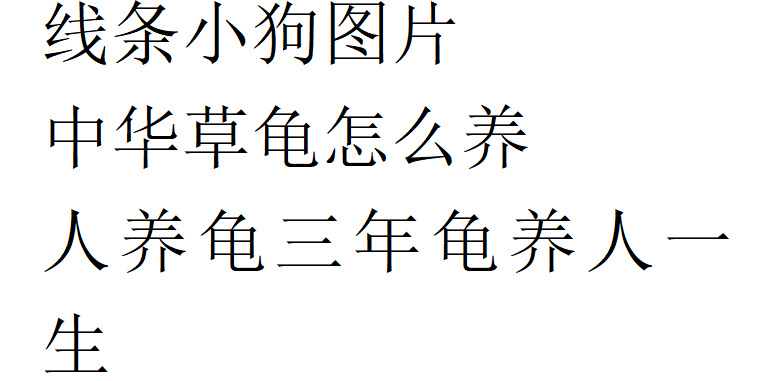 线条小狗图片

中华草龟怎么养

人养龟三年龟养人一生